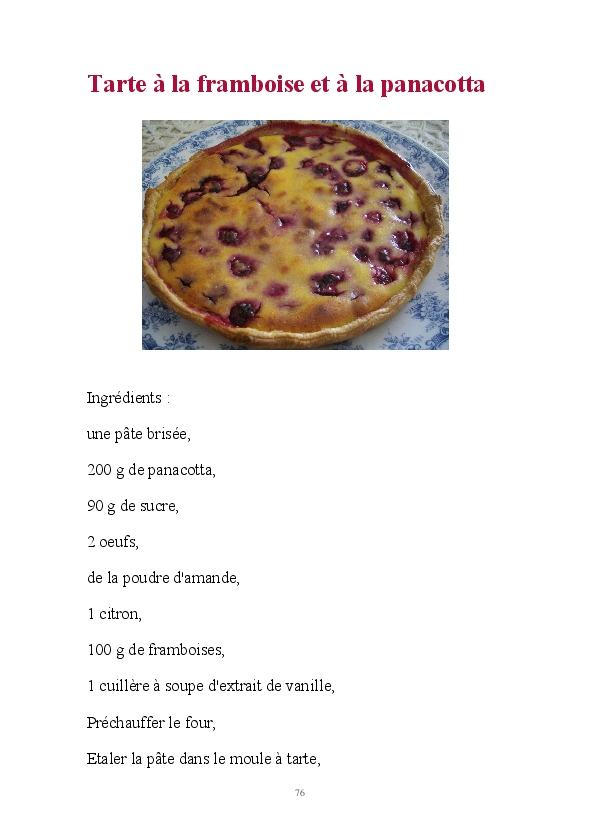 Tarte à la framboise et à la panacotta

Ingrédients :

une pâte brisée,

200 g de panacotta,

90 g de sucre,

2 oeufs,

de la poudre d'amande,

1 citron,

100 g de framboises,

1 cuillère à soupe d'extrait de vanille,

Préchauffer le four,

Etaler la pâte dans le moule à tarte,

76